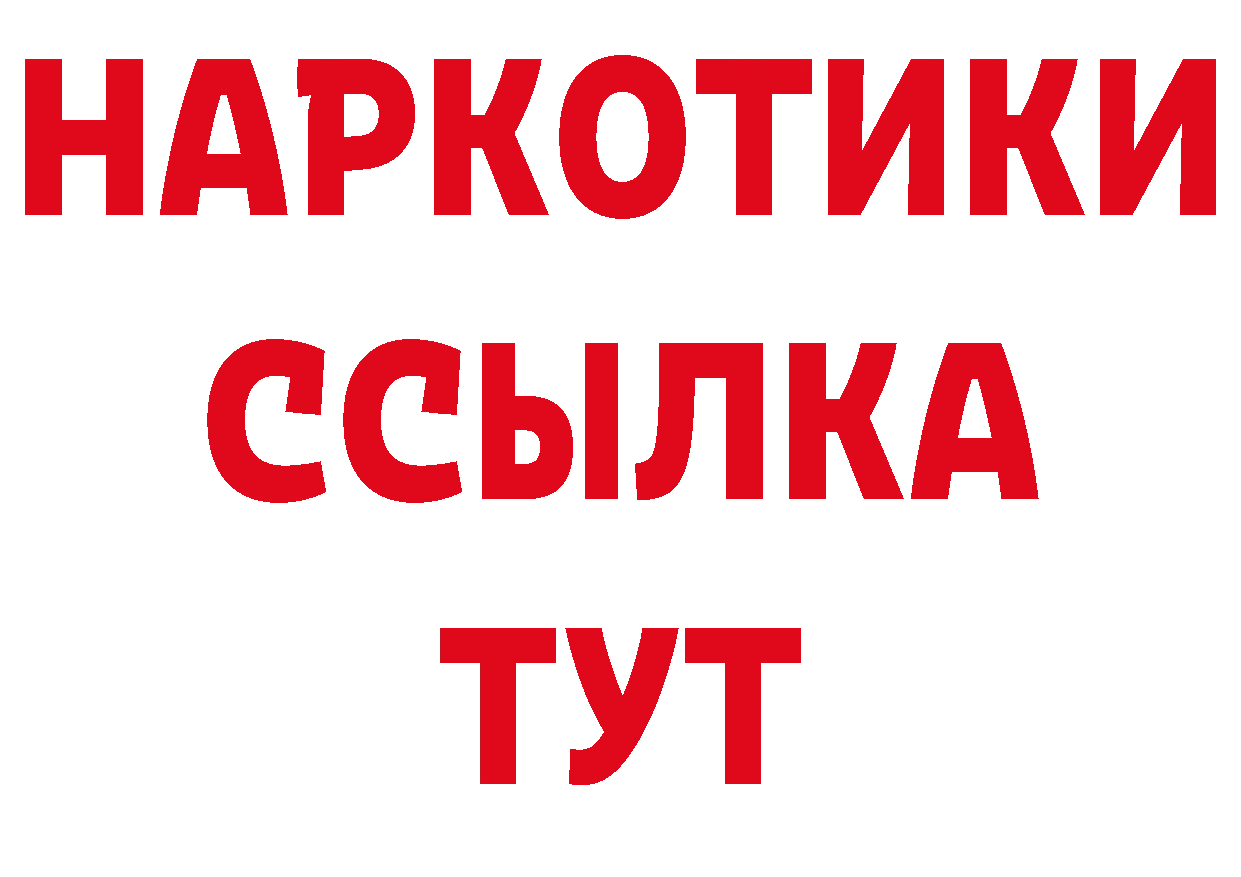 НАРКОТИКИ ССЫЛКА ТУТ